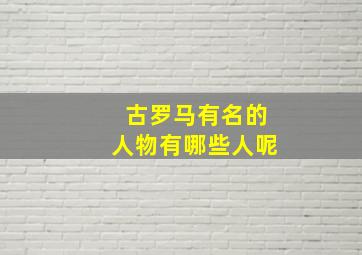 古罗马有名的
人物有哪些人呢